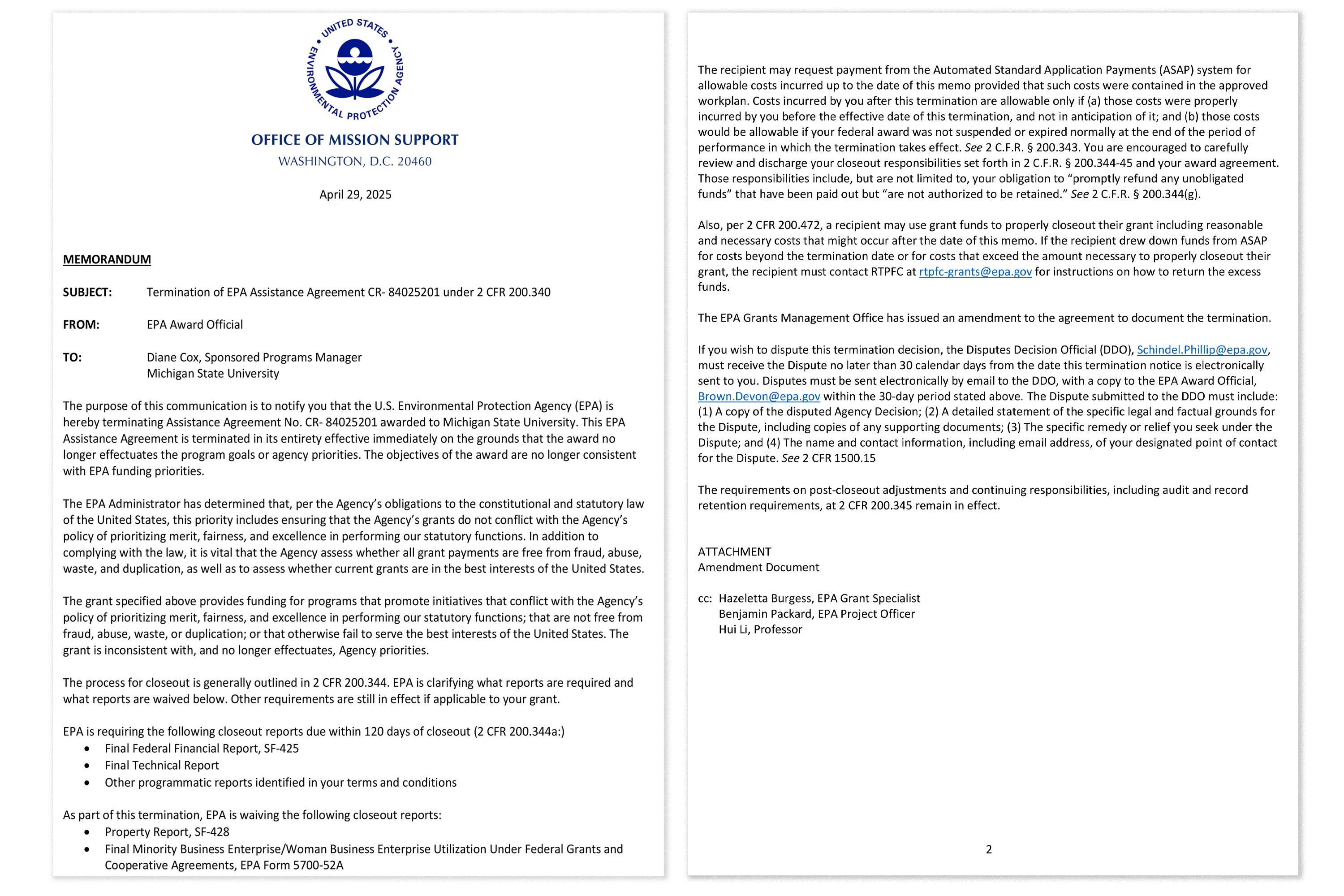 UNITED STATES ENVIRONMENTAL PROTECTION AGENCY

OFFICE OF MISSION SUPPORT
WASHINGTON, D.C. 20460

April 29, 2025

MEMORANDUM

SUBJECT: Termination of EPA Assistance Agreement CR- 84025201 under 2 CFR 200.340

FROM: EPA Award Official

TO: Diane Cox, Sponsored Programs Manager
Michigan State University

The purpose of this communication is to notify you that the U.S. Environmental Protection Agency (EPA) is hereby terminating Assistance Agreement No. CR- 84025201 awarded to Michigan State University. This EPA Assistance Agreement is terminated in its entirety effective immediately on the grounds that the award no longer effectuates the program goals or agency priorities. The objectives of the award are no longer consistent with EPA funding priorities.

The EPA Administrator has determined that, per the Agency's obligations to the constitutional and statutory law of the United States, this priority includes ensuring that the Agency's grants do not conflict with the Agency's policy of prioritizing merit, fairness, and excellence in performing our statutory functions. In addition to complying with the law, it is vital that the Agency assess whether all grant payments are free from fraud, abuse, waste, and duplication, as well as to assess whether current grants are in the best interests of the United States.

The grant specified above provides funding for programs that promote initiatives that conflict with the Agency's policy of prioritizing merit, fairness, and excellence in performing our statutory functions; that are not free from fraud, abuse, waste, or duplication; or that otherwise fail to serve the best interests of the United States. The grant is inconsistent with, and no longer effectuates, Agency priorities.

The process for closeout is generally outlined in 2 CFR 200.344. EPA is clarifying what reports are required and what reports are waived below. Other requirements are still in effect if applicable to your grant.

EPA is requiring the following closeout reports due within 120 days of closeout (2 CFR 200.344a:)
• Final Federal Financial Report, SF-425
• Final Technical Report
• Other programmatic reports identified in your terms and conditions

As part of this termination, EPA is waiving the following closeout reports:
• Property Report, SF-428
• Final Minority Business Enterprise/Woman Business Enterprise Utilization Under Federal Grants and Cooperative Agreements, EPA Form 5700-52A

The recipient may request payment from the Automated Standard Application Payments (ASAP) system for allowable costs incurred up to the date of this memo provided that such costs were contained in the approved workplan. Costs incurred by you after this termination are allowable only if (a) those costs were properly incurred by you before the effective date of this termination, and not in anticipation of it; and (b) those costs would be allowable if your federal award was not suspended or expired normally at the end of the period of performance in which the termination takes effect. See 2 C.F.R. § 200.343. You are encouraged to carefully review and discharge your closeout responsibilities set forth in 2 C.F.R. § 200.344-45 and your award agreement. Those responsibilities include, but are not limited to, your obligation to "promptly refund any unobligated funds" that have been paid out but "are not authorized to be retained." See 2 C.F.R. § 200.344(g).

Also, per 2 CFR 200.472, a recipient may use grant funds to properly closeout their grant including reasonable and necessary costs that might occur after the date of this memo. If the recipient drew down funds from ASAP for costs beyond the termination date or for costs that exceed the amount necessary to properly closeout their grant, the recipient must contact RTPFC at rtpfc-grants@epa.gov for instructions on how to return the excess funds.

The EPA Grants Management Office has issued an amendment to the agreement to document the termination.

If you wish to dispute this termination decision, the Disputes Decision Official (DDO), Schindel.Phillip@epa.gov, must receive the Dispute no later than 30 calendar days from the date this termination notice is electronically sent to you. Disputes must be sent electronically by email to the DDO, with a copy to the EPA Award Official, Brown.Devon@epa.gov within the 30-day period stated above. The Dispute submitted to the DDO must include: (1) A copy of the disputed Agency Decision; (2) A detailed statement of the specific legal and factual grounds for the Dispute, including copies of any supporting documents; (3) The specific remedy or relief you seek under the Dispute; and (4) The name and contact information, including email address, of your designated point of contact for the Dispute. See 2 CFR 1500.15

The requirements on post-closeout adjustments and continuing responsibilities, including audit and record retention requirements, at 2 CFR 200.345 remain in effect.

ATTACHMENT
Amendment Document

cc: Hazeletta Burgess, EPA Grant Specialist
Benjamin Packard, EPA Project Officer
Hui Li, Professor

2